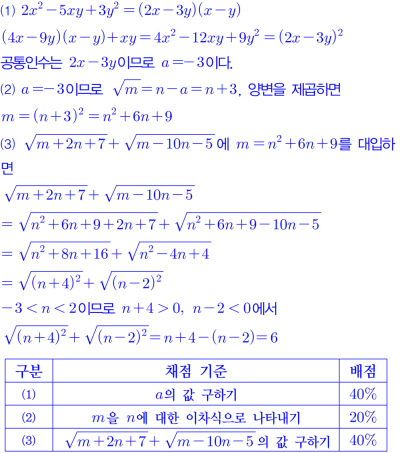 (1) $2x^2-5xy+3y^2=(2x-3y)(x-y)$

$(4x-9y)(x-y)+xy=4x^2-12xy+9y^2=(2x-3y)^2$

공통인수는 $2x-3y$이므로 $a=-3$이다.

(2) $a=-3$이므로 $\sqrt{m}=n-a=n+3$, 양변을 제곱하면

$m=(n+3)^2=n^2+6n+9$

(3) $\sqrt{m+2n+7}+\sqrt{m-10n-5}$에 $m=n^2+6n+9$를 대입하면

$\sqrt{m+2n+7}+\sqrt{m-10n-5}$

$=\sqrt{n^2+6n+9+2n+7}+\sqrt{n^2+6n+9-10n-5}$

$=\sqrt{n^2+8n+16}+\sqrt{n^2-4n+4}$

$=\sqrt{(n+4)^2}+\sqrt{(n-2)^2}$

$-3<n<2$이므로 $n+4>0$, $n-2<0$에서

$\sqrt{(n+4)^2}+\sqrt{(n-2)^2}=n+4-(n-2)=6$

| 구분 | 채점 기준 | 배점 |
|---|---|---|
| (1) | $a$의 값 구하기 | 40% |
| (2) | $m$을 $n$에 대한 이차식으로 나타내기 | 20% |
| (3) | $\sqrt{m+2n+7}+\sqrt{m-10n-5}$의 값 구하기 | 40% |